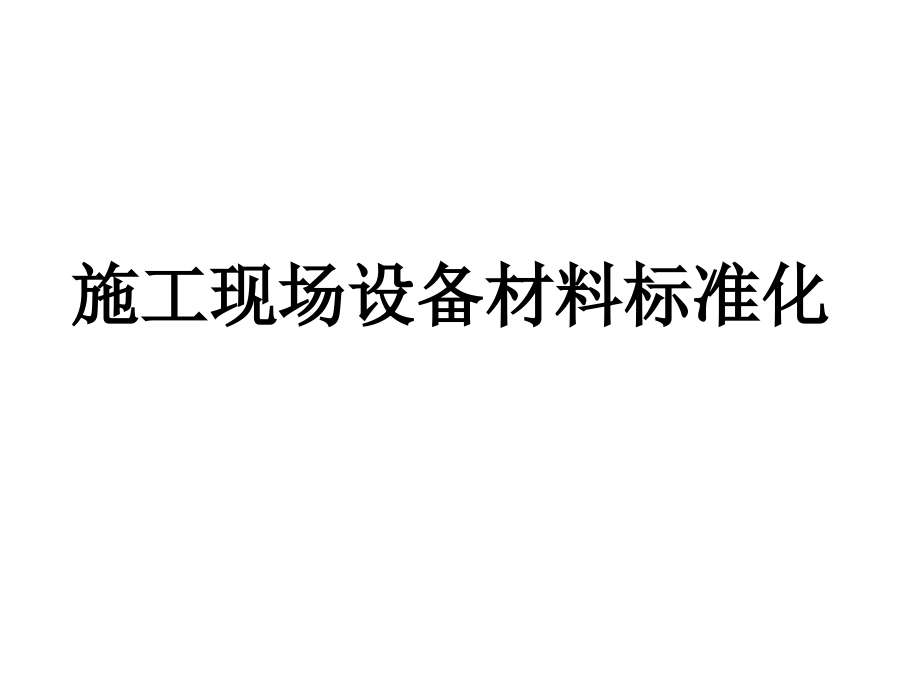 施工现场设备材料标准化